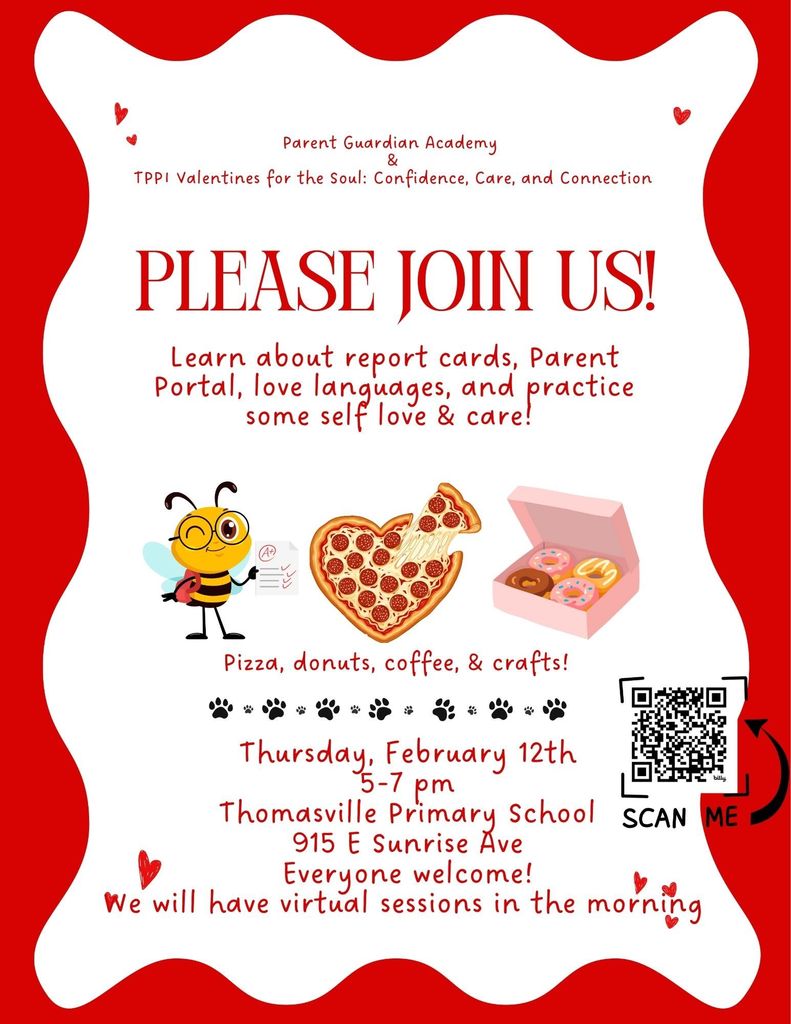 Parent Guardian Academy
&
TPPI Valentines for the Soul: Confidence, Care, and Connection

PLEASE JOIN US!

Learn about report cards, Parent Portal, love languages, and practice some self love & care!

Pizza, donuts, coffee, & crafts!

Thursday, February 12th
5-7 pm
Thomasville Primary School
915 E Sunrise Ave
Everyone welcome!
We will have virtual sessions in the morning

SCAN ME